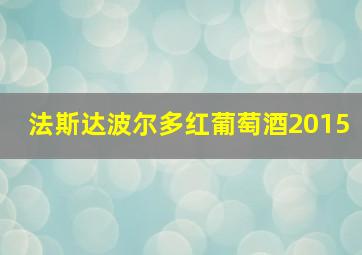 法斯达波尔多红葡萄酒2015